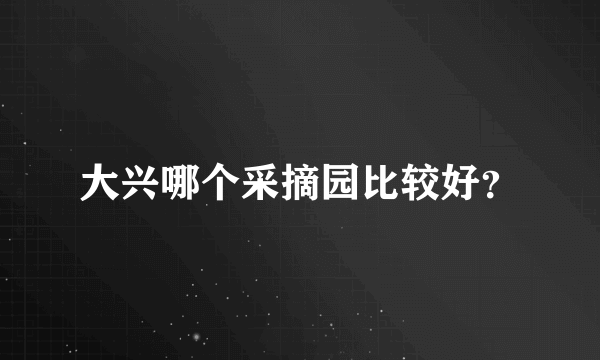 大兴哪个采摘园比较好?